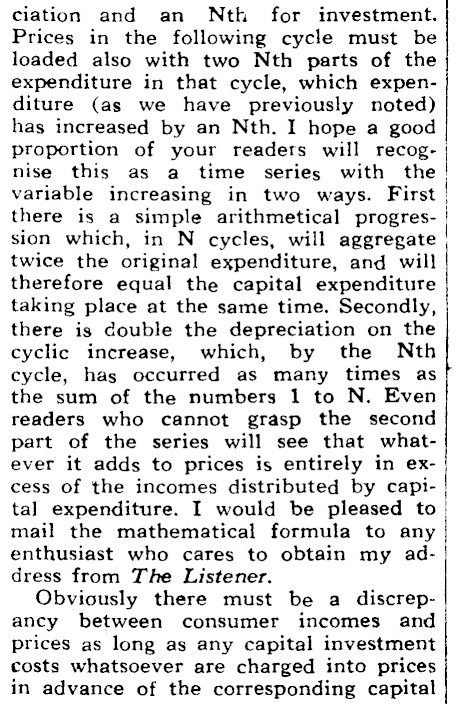 ciation and an Nth for investment. Prices in the following cycle must be loaded also with two Nth parts of the expenditure in that cycle, which expenditure (as we have previously noted) has increased by an Nth. I hope a good proportion of your readers will recognise this as a time series with the variable increasing in two ways. First there is a simple arithmetical progression which, in N cycles, will aggregate twice the original expenditure, and will therefore equal the capital expenditure taking place at the same time. Secondly, there is double the depreciation on the cyclic increase, which, by the Nth cycle, has occurred as many times as the sum of the numbers 1 to N. Even readers who cannot grasp the second part of the series will see that whatever it adds to prices is entirely in excess of the incomes distributed by capital expenditure. I would be pleased to mail the mathematical formula to any enthusiast who cares to obtain my address from The Listener.

Obviously there must be a discrepancy between consumer incomes and prices as long as any capital investment costs whatsoever are charged into prices in advance of the corresponding capital